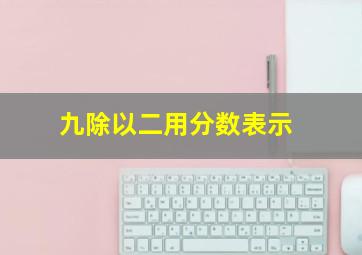 九除以二用分数表示